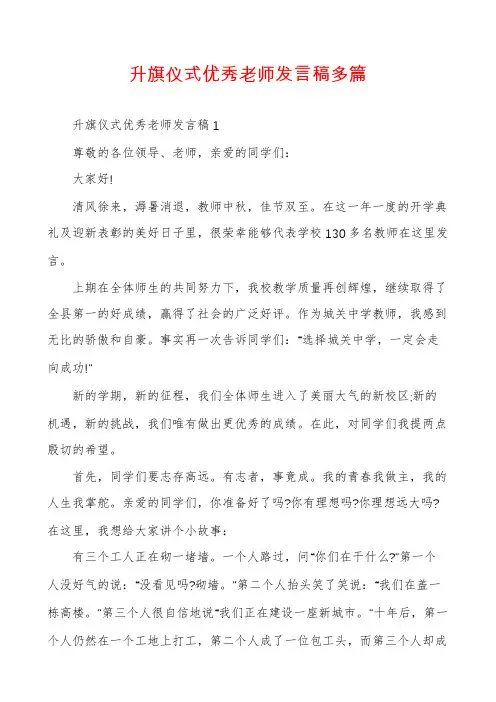 升旗仪式优秀老师发言稿多篇

升旗仪式优秀老师发言稿1

尊敬的各位领导、老师，亲爱的同学们：

大家好!

清风徐来，溽暑消退，教师中秋，佳节双至。在这一年一度的开学典礼及迎新表彰的美好日子里，很荣幸能够代表学校130多名教师在这里发言。

上期在全体师生的共同努力下，我校教学质量再创辉煌，继续取得了全县第一的好成绩，赢得了社会的广泛好评。作为城关中学教师，我感到无比的骄傲和自豪。事实再一次告诉同学们："选择城关中学，一定会走向成功!"

新的学期，新的征程，我们全体师生进入了美丽大气的新校区;新的机遇，新的挑战，我们唯有做出更优秀的成绩。在此，对同学们我提两点殷切的希望。

首先，同学们要志存高远。有志者，事竟成。我的青春我做主，我的人生我掌舵。亲爱的同学们，你准备好了吗?你有理想吗?你理想远大吗?在这里，我想给大家讲个小故事：

有三个工人正在砌一堵墙。一个人路过，问"你们在干什么?"第一个人没好气的说："没看见吗?砌墙。"第二个人抬头笑了笑说："我们在盖一栋高楼。"第三个人很自信地说"我们正在建设一座新城市。"十年后，第一个人仍然在一个工地上打工，第二个人成了一位包工头，而第三个人却成